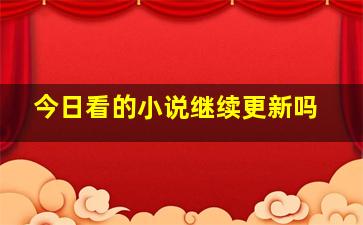 今日看的小说继续更新吗